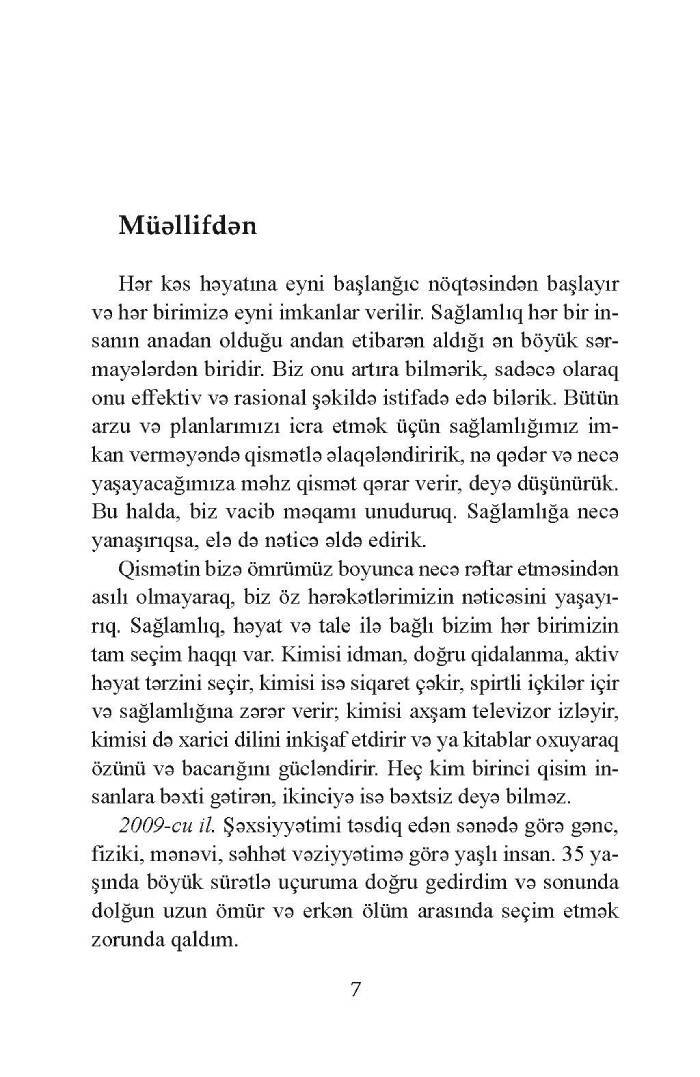 Müəllifdən

Hər kəs həyatına eyni başlanğıc nöqtəsindən başlayır və hər birimizə eyni imkanlar verilir. Sağlamlıq hər bir insanın anadan olduğu andan etibarən aldığı ən böyük sərmayələrdən biridir. Biz onu artıra bilmərik, sadəcə olaraq onu effektiv və rasional şəkildə istifadə edə bilərik. Bütün arzu və planlarımızı icra etmək üçün sağlamlığımız imkan verməyəndə qismətlə əlaqələndiririk, nə qədər və necə yaşayacağımıza məhz qismət qərar verir, deyə düşünürük. Bu halda, biz vacib məqamı unuduruq. Sağlamlığa necə yanaşırıqsa, elə də nəticə əldə edirik.

Qismətin bizə ömrümüz boyunca necə rəftar etməsindən asılı olmayaraq, biz öz hərəkətlərimizin nəticəsini yaşayırıq. Sağlamlıq, həyat və tale ilə bağlı bizim hər birimizin tam seçim haqqı var. Kimisi idman, doğru qidalanma, aktiv həyat tərzini seçir, kimisi isə siqaret çəkir, spirtli içkilər içir və sağlamlığına zərər verir; kimisi axşam televizor izləyir, kimisi də xarici dilini inkişaf etdirir və ya kitablar oxuyaraq özünü və bacarığını gücləndirir. Heç kim birinci qisim insanlara bəxti gətirən, ikinciyə isə bəxtsiz deyə bilməz.

2009-cu il. Şəxsiyyətimi təsdiq edən sənədə görə gənc, fiziki, mənəvi, səhhət vəziyyətimə görə yaşlı insan. 35 yaşında böyük sürətlə uçuruma doğru gedirdim və sonunda dolğun uzun ömür və erkən ölüm arasında seçim etmək zorunda qaldım.

7